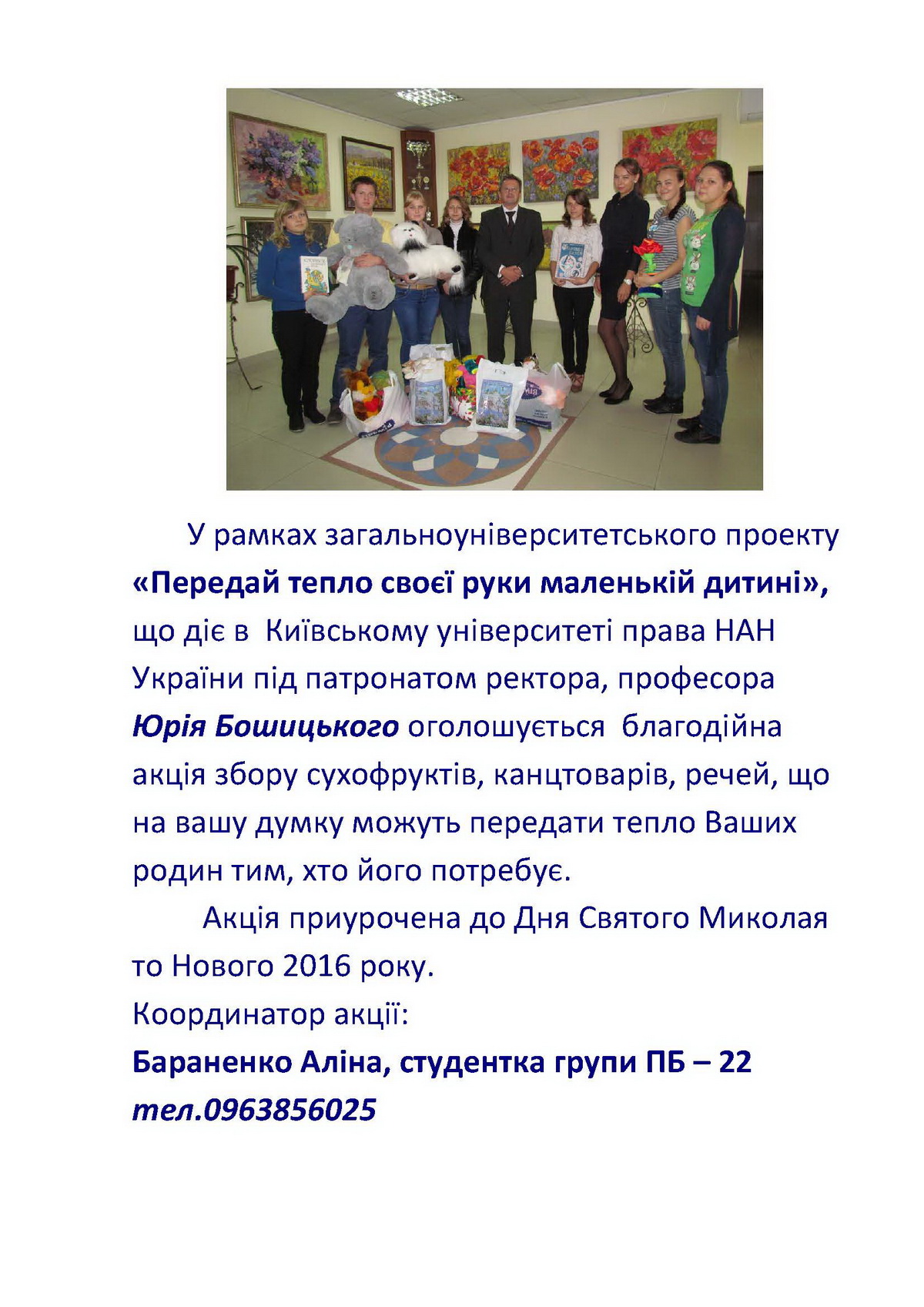 У рамках загальноуніверситетського проекту «Передай тепло своєї руки маленькій дитині», що діє в Київському університеті права НАН України під патронатом ректора, професора Юрія Бошицького оголошується благодійна акція збору сухофруктів, канцтоварів, речей, що на вашу думку можуть передати тепло Ваших родин тим, хто його потребує.

Акція приурочена до Дня Святого Миколая то Нового 2016 року.

Координатор акції:

Бараненко Аліна, студентка групи ПБ – 22

тел.0963856025